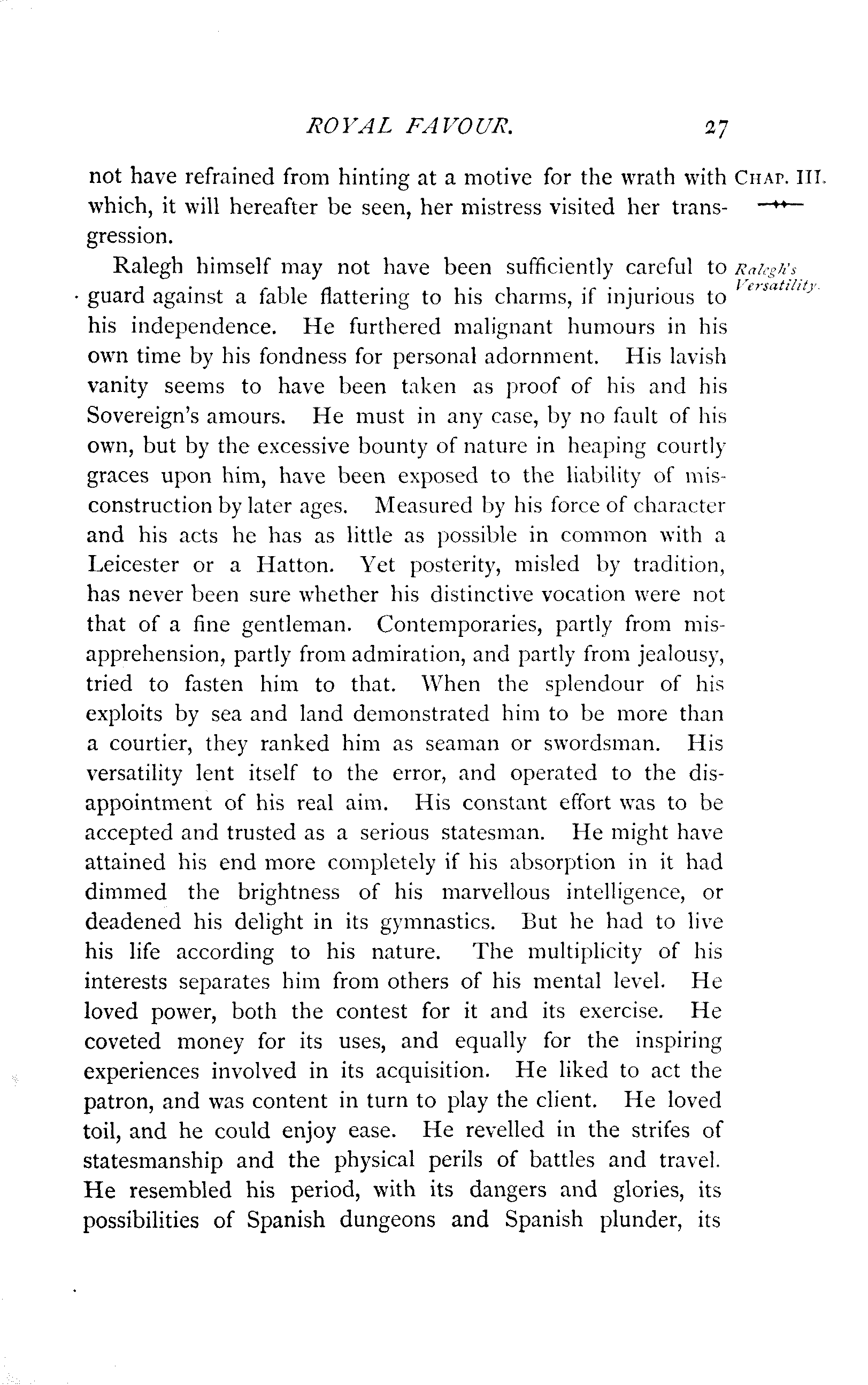 ROYAL FAVOUR. 27

CHAP. III.

not have refrained from hinting at a motive for the wrath with which, it will hereafter be seen, her mistress visited her transgression.

Ralegh's Versatility.

Ralegh himself may not have been sufficiently careful to guard against a fable flattering to his charms, if injurious to his independence. He furthered malignant humours in his own time by his fondness for personal adornment. His lavish vanity seems to have been taken as proof of his and his Sovereign's amours. He must in any case, by no fault of his own, but by the excessive bounty of nature in heaping courtly graces upon him, have been exposed to the liability of misconstruction by later ages. Measured by his force of character and his acts he has as little as possible in common with a Leicester or a Hatton. Yet posterity, misled by tradition, has never been sure whether his distinctive vocation were not that of a fine gentleman. Contemporaries, partly from misapprehension, partly from admiration, and partly from jealousy, tried to fasten him to that. When the splendour of his exploits by sea and land demonstrated him to be more than a courtier, they ranked him as seaman or swordsman. His versatility lent itself to the error, and operated to the disappointment of his real aim. His constant effort was to be accepted and trusted as a serious statesman. He might have attained his end more completely if his absorption in it had dimmed the brightness of his marvellous intelligence, or deadened his delight in its gymnastics. But he had to live his life according to his nature. The multiplicity of his interests separates him from others of his mental level. He loved power, both the contest for it and its exercise. He coveted money for its uses, and equally for the inspiring experiences involved in its acquisition. He liked to act the patron, and was content in turn to play the client. He loved toil, and he could enjoy ease. He revelled in the strifes of statesmanship and the physical perils of battles and travel. He resembled his period, with its dangers and glories, its possibilities of Spanish dungeons and Spanish plunder, its